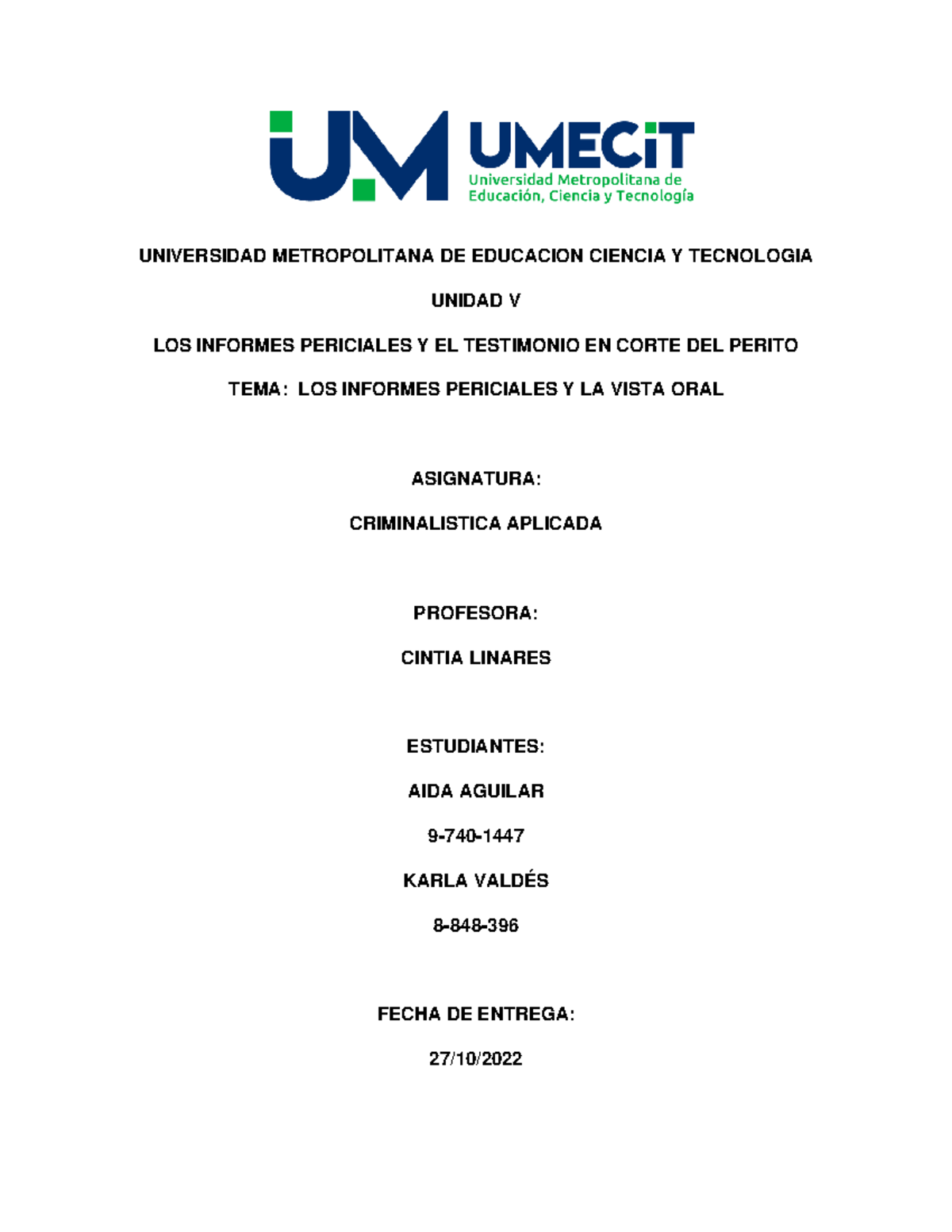 UM UMECiT
Universidad Metropolitana de Educación, Ciencia y Tecnología

UNIVERSIDAD METROPOLITANA DE EDUCACION CIENCIA Y TECNOLOGIA

UNIDAD V

LOS INFORMES PERICIALES Y EL TESTIMONIO EN CORTE DEL PERITO

TEMA: LOS INFORMES PERICIALES Y LA VISTA ORAL

ASIGNATURA:

CRIMINALISTICA APLICADA

PROFESORA:

CINTIA LINARES

ESTUDIANTES:

AIDA AGUILAR

9-740-1447

KARLA VALDÉS

8-848-396

FECHA DE ENTREGA:

27/10/2022